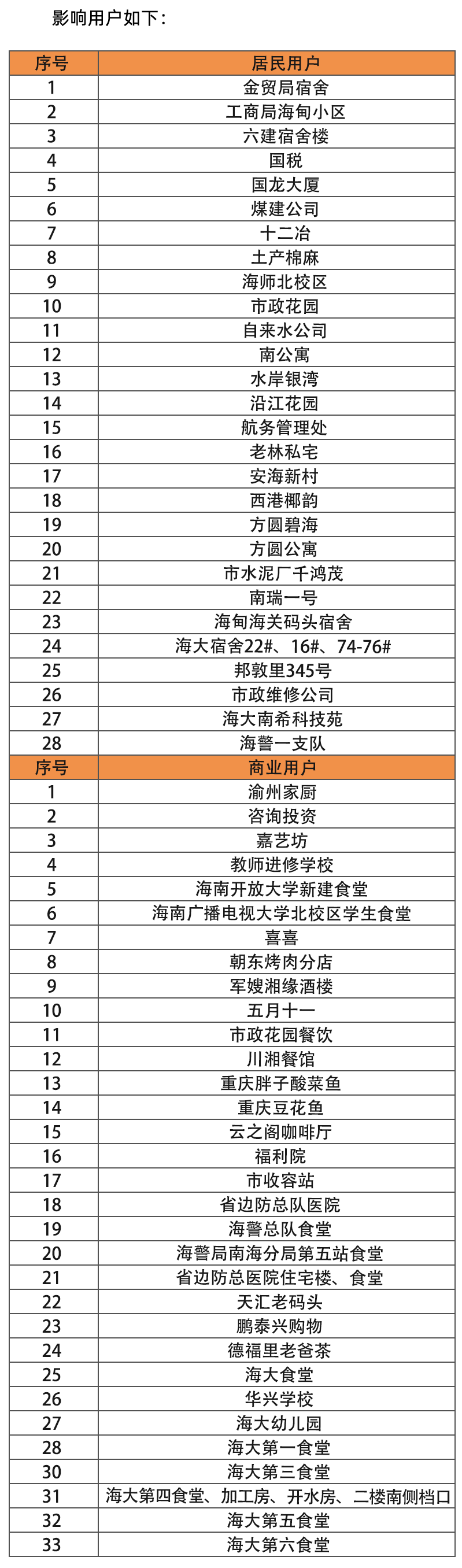 影响用户如下：

| 序号 | 居民用户 |
|---|---|
| 1 | 金贸局宿舍 |
| 2 | 工商局海甸小区 |
| 3 | 六建宿舍楼 |
| 4 | 国税 |
| 5 | 国龙大厦 |
| 6 | 煤建公司 |
| 7 | 十二冶 |
| 8 | 土产棉麻 |
| 9 | 海师北校区 |
| 10 | 市政花园 |
| 11 | 自来水公司 |
| 12 | 南公寓 |
| 13 | 水岸银湾 |
| 14 | 沿江花园 |
| 15 | 航务管理处 |
| 16 | 老林私宅 |
| 17 | 安海新村 |
| 18 | 西港椰韵 |
| 19 | 方圆碧海 |
| 20 | 方圆公寓 |
| 21 | 市水泥厂千鸿茂 |
| 22 | 南瑞一号 |
| 23 | 海甸海关码头宿舍 |
| 24 | 海大宿舍22#、16#、74-76# |
| 25 | 邦敦里345号 |
| 26 | 市政维修公司 |
| 27 | 海大南希科技苑 |
| 28 | 海警一支队 |
| 序号 | 商业用户 |
| 1 | 渝州家厨 |
| 2 | 咨询投资 |
| 3 | 嘉艺坊 |
| 4 | 教师进修学校 |
| 5 | 海南开放大学新建食堂 |
| 6 | 海南广播电视大学北校区学生食堂 |
| 7 | 喜喜 |
| 8 | 朝东烤肉分店 |
| 9 | 军嫂湘缘酒楼 |
| 10 | 五月十一 |
| 11 | 市政花园餐饮 |
| 12 | 川湘餐馆 |
| 13 | 重庆胖子酸菜鱼 |
| 14 | 重庆豆花鱼 |
| 15 | 云之阁咖啡厅 |
| 16 | 福利院 |
| 17 | 市收容站 |
| 18 | 省边防总队医院 |
| 19 | 海警总队食堂 |
| 20 | 海警局南海分局第五站食堂 |
| 21 | 省边防总医院住宅楼、食堂 |
| 22 | 天汇老码头 |
| 23 | 鹏泰兴购物 |
| 24 | 德福里老爸茶 |
| 25 | 海大食堂 |
| 26 | 华兴学校 |
| 27 | 海大幼儿园 |
| 28 | 海大第一食堂 |
| 30 | 海大第三食堂 |
| 31 | 海大第四食堂、加工房、开水房、二楼南侧档口 |
| 32 | 海大第五食堂 |
| 33 | 海大第六食堂 |